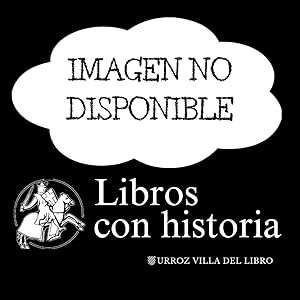 IMAGEN NO DISPONIBLE

Libros con historia

URROZ VILLA DEL LIBRO